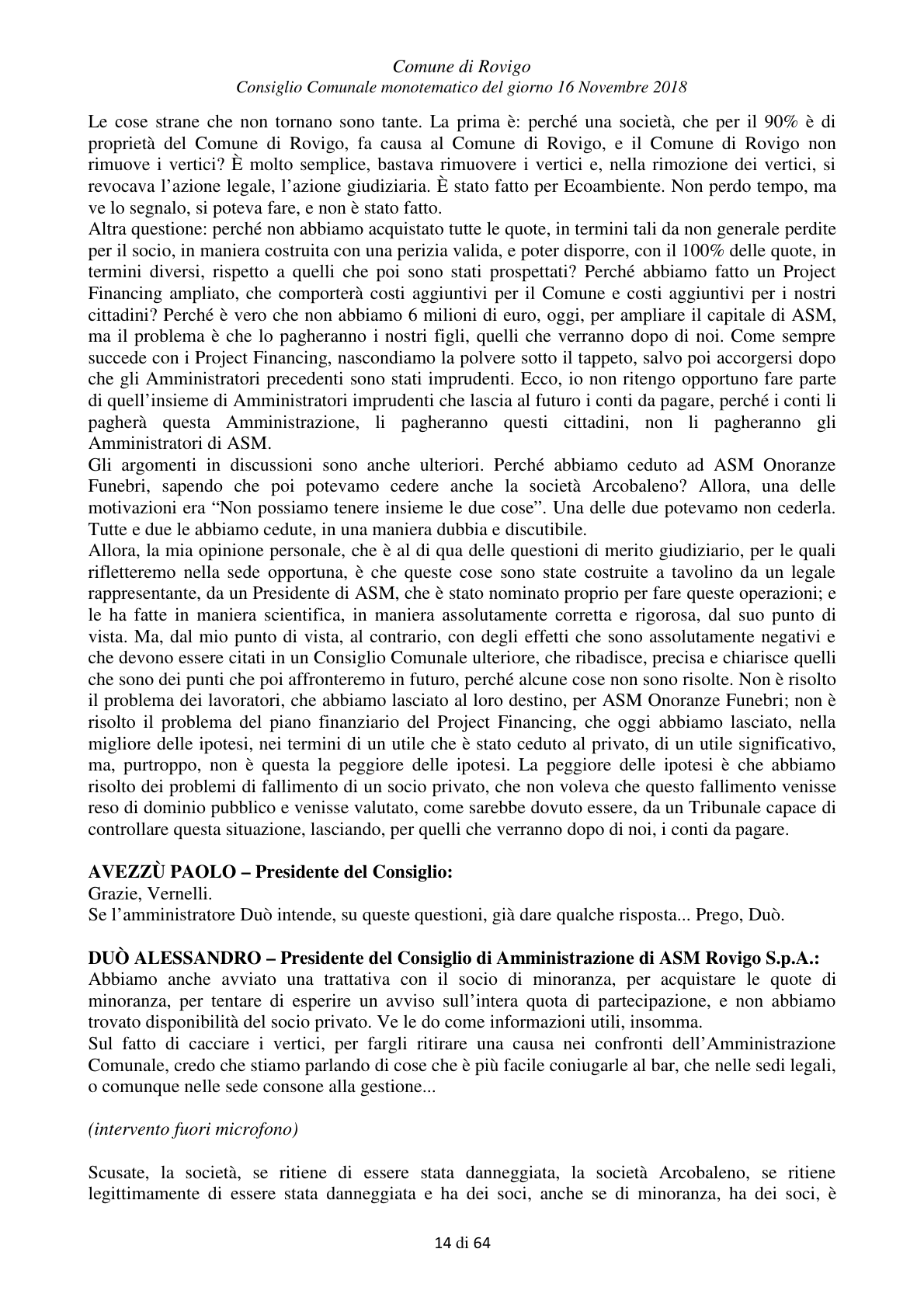 Comune di Rovigo
Consiglio Comunale monotematico del giorno 16 Novembre 2018

Le cose strane che non tornano sono tante. La prima è: perché una società, che per il 90% è di proprietà del Comune di Rovigo, fa causa al Comune di Rovigo, e il Comune di Rovigo non rimuove i vertici? È molto semplice, bastava rimuovere i vertici e, nella rimozione dei vertici, si revocava l'azione legale, l'azione giudiziaria. È stato fatto per Ecoambiente. Non perdo tempo, ma ve lo segnalo, si poteva fare, e non è stato fatto.

Altra questione: perché non abbiamo acquistato tutte le quote, in termini tali da non generale perdite per il socio, in maniera costruita con una perizia valida, e poter disporre, con il 100% delle quote, in termini diversi, rispetto a quelli che poi sono stati prospettati? Perché abbiamo fatto un Project Financing ampliato, che comporterà costi aggiuntivi per il Comune e costi aggiuntivi per i nostri cittadini? Perché è vero che non abbiamo 6 milioni di euro, oggi, per ampliare il capitale di ASM, ma il problema è che lo pagheranno i nostri figli, quelli che verranno dopo di noi. Come sempre succede con i Project Financing, nascondiamo la polvere sotto il tappeto, salvo poi accorgersi dopo che gli Amministratori precedenti sono stati imprudenti. Ecco, io non ritengo opportuno fare parte di quell'insieme di Amministratori imprudenti che lascia al futuro i conti da pagare, perché i conti li pagherà questa Amministrazione, li pagheranno questi cittadini, non li pagheranno gli Amministratori di ASM.

Gli argomenti in discussioni sono anche ulteriori. Perché abbiamo ceduto ad ASM Onoranze Funebri, sapendo che poi potevamo cedere anche la società Arcobaleno? Allora, una delle motivazioni era "Non possiamo tenere insieme le due cose". Una delle due potevamo non cederla. Tutte e due le abbiamo cedute, in una maniera dubbia e discutibile.

Allora, la mia opinione personale, che è al di qua delle questioni di merito giudiziario, per le quali rifletteremo nella sede opportuna, è che queste cose sono state costruite a tavolino da un legale rappresentante, da un Presidente di ASM, che è stato nominato proprio per fare queste operazioni; e le ha fatte in maniera scientifica, in maniera assolutamente corretta e rigorosa, dal suo punto di vista. Ma, dal mio punto di vista, al contrario, con degli effetti che sono assolutamente negativi e che devono essere citati in un Consiglio Comunale ulteriore, che ribadisce, precisa e chiarisce quelli che sono dei punti che poi affronteremo in futuro, perché alcune cose non sono risolte. Non è risolto il problema dei lavoratori, che abbiamo lasciato al loro destino, per ASM Onoranze Funebri; non è risolto il problema del piano finanziario del Project Financing, che oggi abbiamo lasciato, nella migliore delle ipotesi, nei termini di un utile che è stato ceduto al privato, di un utile significativo, ma, purtroppo, non è questa la peggiore delle ipotesi. La peggiore delle ipotesi è che abbiamo risolto dei problemi di fallimento di un socio privato, che non voleva che questo fallimento venisse reso di dominio pubblico e venisse valutato, come sarebbe dovuto essere, da un Tribunale capace di controllare questa situazione, lasciando, per quelli che verranno dopo di noi, i conti da pagare.

AVEZZÙ PAOLO – Presidente del Consiglio:
Grazie, Vernelli.
Se l'amministratore Duò intende, su queste questioni, già dare qualche risposta... Prego, Duò.

DUÒ ALESSANDRO – Presidente del Consiglio di Amministrazione di ASM Rovigo S.p.A.:
Abbiamo anche avviato una trattativa con il socio di minoranza, per acquistare le quote di minoranza, per tentare di esperire un avviso sull'intera quota di partecipazione, e non abbiamo trovato disponibilità del socio privato. Ve le do come informazioni utili, insomma.
Sul fatto di cacciare i vertici, per fargli ritirare una causa nei confronti dell'Amministrazione Comunale, credo che stiamo parlando di cose che è più facile coniugarle al bar, che nelle sedi legali, o comunque nelle sede consone alla gestione...

(intervento fuori microfono)

Scusate, la società, se ritiene di essere stata danneggiata, la società Arcobaleno, se ritiene legittimamente di essere stata danneggiata e ha dei soci, anche se di minoranza, ha dei soci, è

14 di 64